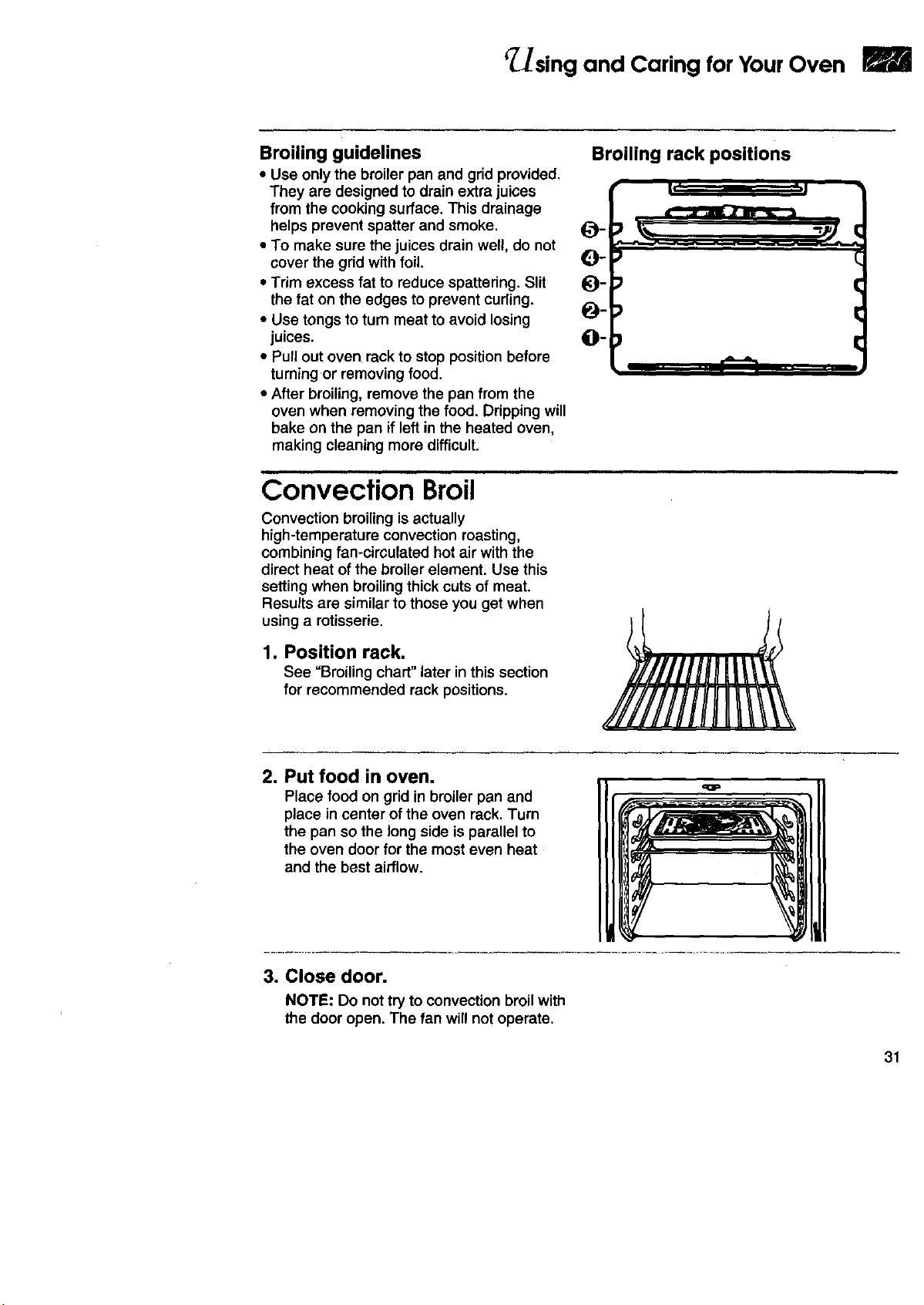 Using and Caring for Your Oven

Broiling guidelines

• Use only the broiler pan and grid provided. They are designed to drain extra juices from the cooking surface. This drainage helps prevent spatter and smoke.
• To make sure the juices drain well, do not cover the grid with foil.
• Trim excess fat to reduce spattering. Slit the fat on the edges to prevent curling.
• Use tongs to turn meat to avoid losing juices.
• Pull out oven rack to stop position before turning or removing food.
• After broiling, remove the pan from the oven when removing the food. Dripping will bake on the pan if left in the heated oven, making cleaning more difficult.

Broiling rack positions

5-
4-
3-
2-
1-

Convection Broil

Convection broiling is actually high-temperature convection roasting, combining fan-circulated hot air with the direct heat of the broiler element. Use this setting when broiling thick cuts of meat. Results are similar to those you get when using a rotisserie.

1. Position rack.
See "Broiling chart" later in this section for recommended rack positions.

2. Put food in oven.
Place food on grid in broiler pan and place in center of the oven rack. Turn the pan so the long side is parallel to the oven door for the most even heat and the best airflow.

3. Close door.
NOTE: Do not try to convection broil with the door open. The fan will not operate.

31